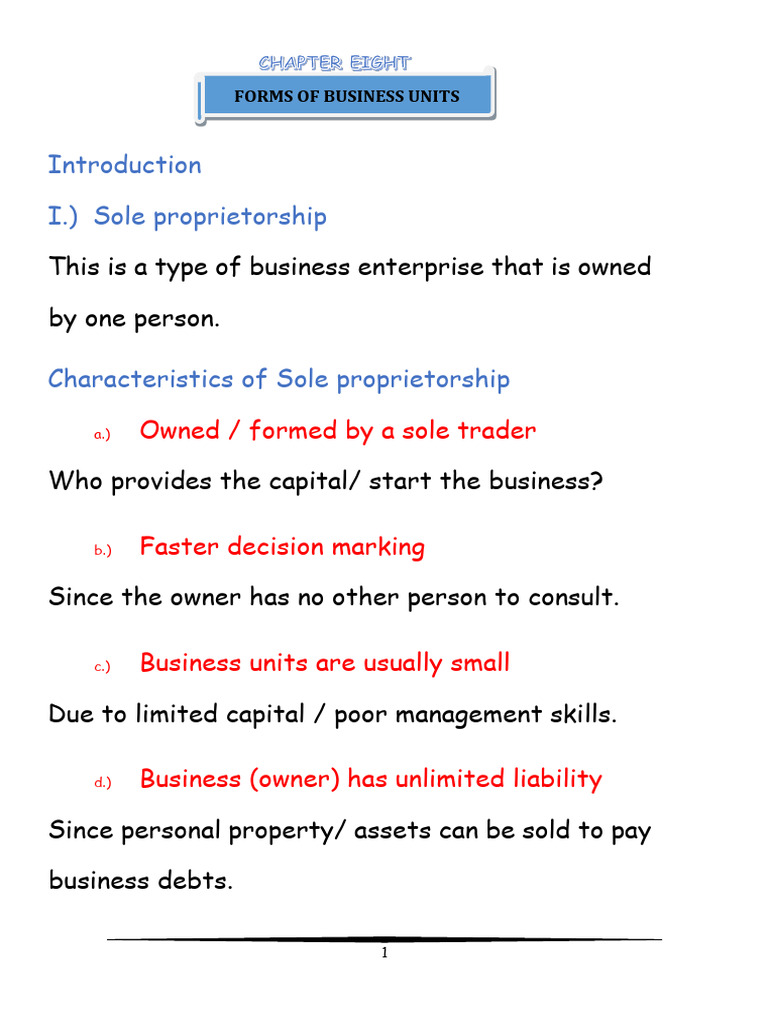 CHAPTER EIGHT

FORMS OF BUSINESS UNITS

Introduction

I.) Sole proprietorship

This is a type of business enterprise that is owned by one person.

Characteristics of Sole proprietorship

a.) Owned / formed by a sole trader

Who provides the capital/ start the business?

b.) Faster decision marking

Since the owner has no other person to consult.

c.) Business units are usually small

Due to limited capital / poor management skills.

d.) Business (owner) has unlimited liability

Since personal property/ assets can be sold to pay business debts.

1